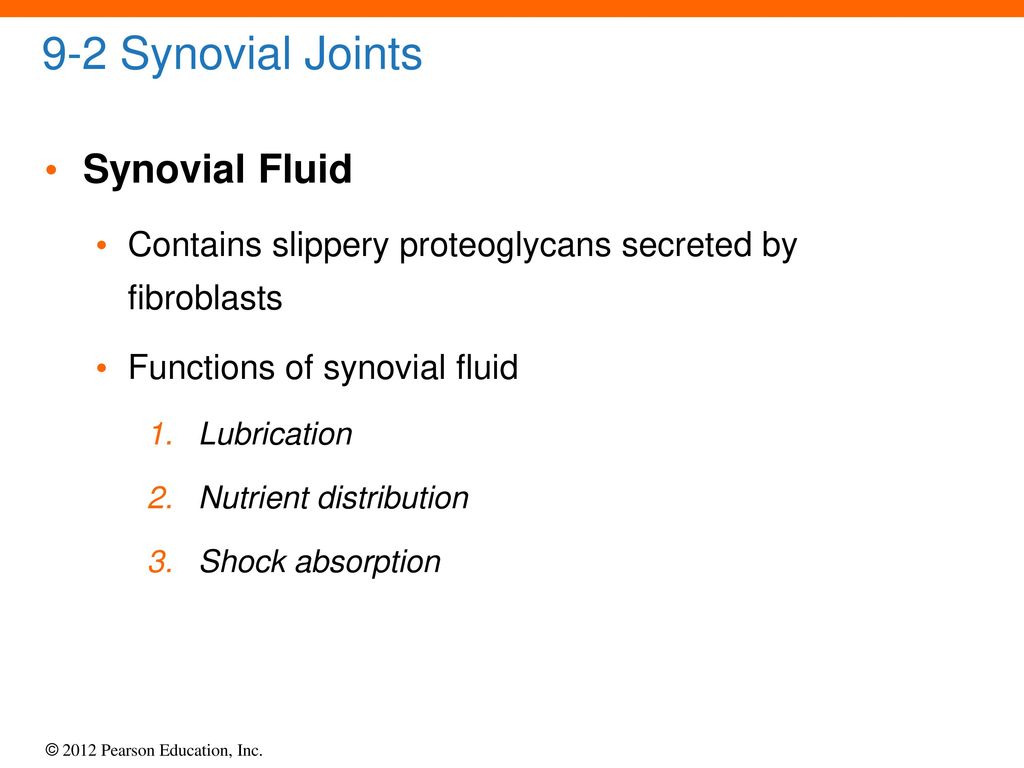 9-2 Synovial Joints

• Synovial Fluid

• Contains slippery proteoglycans secreted by fibroblasts

• Functions of synovial fluid

1. Lubrication

2. Nutrient distribution

3. Shock absorption

© 2012 Pearson Education, Inc.